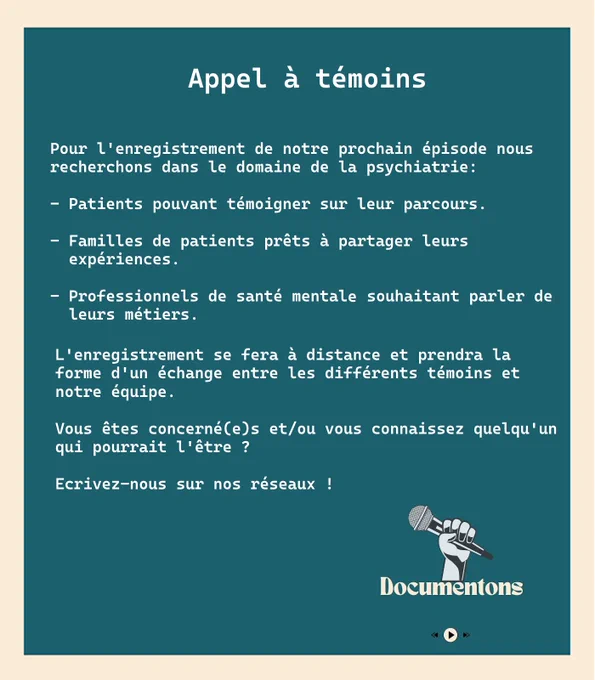 Appel à témoins

Pour l'enregistrement de notre prochain épisode nous recherchons dans le domaine de la psychiatrie:

- Patients pouvant témoigner sur leur parcours.

- Familles de patients prêts à partager leurs expériences.

- Professionnels de santé mentale souhaitant parler de leurs métiers.

L'enregistrement se fera à distance et prendra la forme d'un échange entre les différents témoins et notre équipe.

Vous êtes concerné(e)s et/ou vous connaissez quelqu'un qui pourrait l'être ?

Ecrivez-nous sur nos réseaux !

Documentons